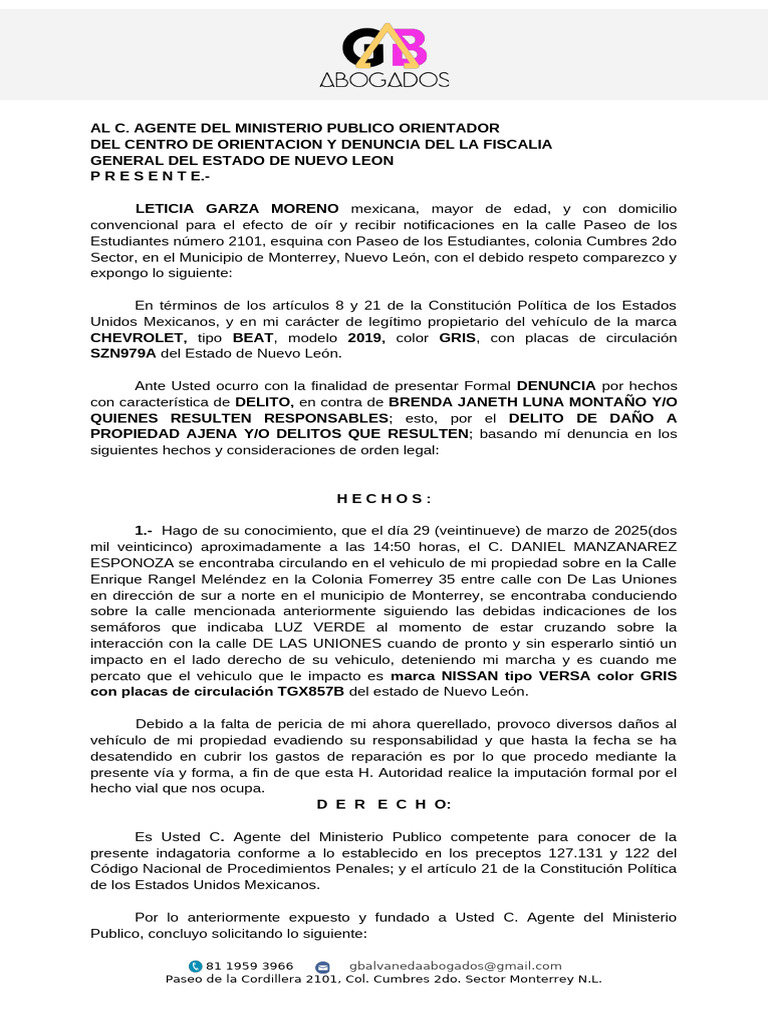 GB
ABOGADOS

AL C. AGENTE DEL MINISTERIO PUBLICO ORIENTADOR DEL CENTRO DE ORIENTACION Y DENUNCIA DEL LA FISCALIA GENERAL DEL ESTADO DE NUEVO LEON
P R E S E N T E.-

LETICIA GARZA MORENO mexicana, mayor de edad, y con domicilio convencional para el efecto de oír y recibir notificaciones en la calle Paseo de los Estudiantes número 2101, esquina con Paseo de los Estudiantes, colonia Cumbres 2do Sector, en el Municipio de Monterrey, Nuevo León, con el debido respeto comparezco y expongo lo siguiente:

En términos de los artículos 8 y 21 de la Constitución Política de los Estados Unidos Mexicanos, y en mi carácter de legítimo propietario del vehículo de la marca CHEVROLET, tipo BEAT, modelo 2019, color GRIS, con placas de circulación SZN979A del Estado de Nuevo León.

Ante Usted ocurro con la finalidad de presentar Formal DENUNCIA por hechos con característica de DELITO, en contra de BRENDA JANETH LUNA MONTAÑO Y/O QUIENES RESULTEN RESPONSABLES; esto, por el DELITO DE DAÑO A PROPIEDAD AJENA Y/O DELITOS QUE RESULTEN; basando mí denuncia en los siguientes hechos y consideraciones de orden legal:

H E C H O S :

1.- Hago de su conocimiento, que el día 29 (veintinueve) de marzo de 2025(dos mil veinticinco) aproximadamente a las 14:50 horas, el C. DANIEL MANZANAREZ ESPONOZA se encontraba circulando en el vehiculo de mi propiedad sobre en la Calle Enrique Rangel Meléndez en la Colonia Fomerrey 35 entre calle con De Las Uniones en dirección de sur a norte en el municipio de Monterrey, se encontraba conduciendo sobre la calle mencionada anteriormente siguiendo las debidas indicaciones de los semáforos que indicaba LUZ VERDE al momento de estar cruzando sobre la interacción con la calle DE LAS UNIONES cuando de pronto y sin esperarlo sintió un impacto en el lado derecho de su vehiculo, deteniendo mi marcha y es cuando me percato que el vehiculo que le impacto es marca NISSAN tipo VERSA color GRIS con placas de circulación TGX857B del estado de Nuevo León.

Debido a la falta de pericia de mi ahora querellado, provoco diversos daños al vehículo de mi propiedad evadiendo su responsabilidad y que hasta la fecha se ha desatendido en cubrir los gastos de reparación es por lo que procedo mediante la presente vía y forma, a fin de que esta H. Autoridad realice la imputación formal por el hecho vial que nos ocupa.

D E R E C H O:

Es Usted C. Agente del Ministerio Publico competente para conocer de la presente indagatoria conforme a lo establecido en los preceptos 127.131 y 122 del Código Nacional de Procedimientos Penales; y el artículo 21 de la Constitución Política de los Estados Unidos Mexicanos.

Por lo anteriormente expuesto y fundado a Usted C. Agente del Ministerio Publico, concluyo solicitando lo siguiente:

81 1959 3966 gbalvanedaabogados@gmail.com
Paseo de la Cordillera 2101, Col. Cumbres 2do. Sector Monterrey N.L.